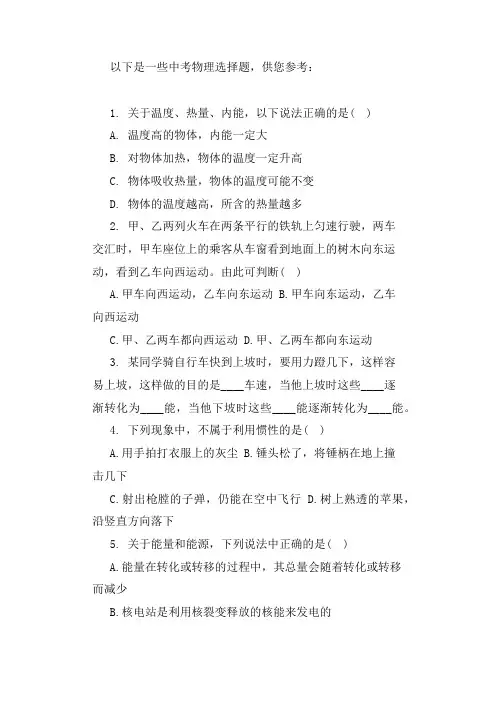 以下是一些中考物理选择题，供您参考：

1. 关于温度、热量、内能，以下说法正确的是（ ）

A. 温度高的物体，内能一定大

B. 对物体加热，物体的温度一定升高

C. 物体吸收热量，物体的温度可能不变

D. 物体的温度越高，所含的热量越多

2. 甲、乙两列火车在两条平行的铁轨上匀速行驶，两车交汇时，甲车座位上的乘客从车窗看到地面上的树木向东运动，看到乙车向西运动。由此可判断（ ）

A.甲车向西运动，乙车向东运动 B.甲车向东运动，乙车向西运动

C.甲、乙两车都向西运动 D.甲、乙两车都向东运动

3. 某同学骑自行车快到上坡时，要用力蹬几下，这样容易上坡，这样做的目的是____车速，当他上坡时这些____逐渐转化为____能，当他下坡时这些____能逐渐转化为____能。

4. 下列现象中，不属于利用惯性的是（ ）

A.用手拍打衣服上的灰尘 B.锤头松了，将锤柄在地上撞击几下

C.射出枪膛的子弹，仍能在空中飞行 D.树上熟透的苹果，沿竖直方向落下

5. 关于能量和能源，下列说法中正确的是（ ）

A.能量在转化或转移的过程中，其总量会随着转化或转移而减少

B.核电站是利用核裂变释放的核能来发电的